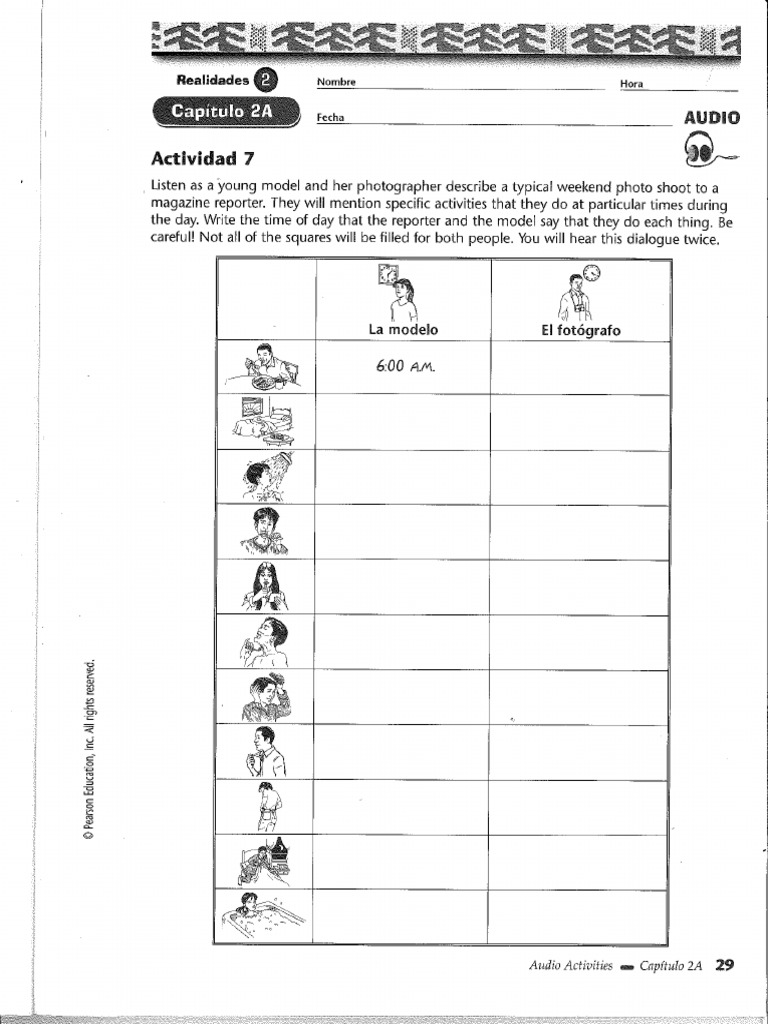 Realidades 2

Capítulo 2A

Nombre

Hora

Fecha

AUDIO

Actividad 7

Listen as a young model and her photographer describe a typical weekend photo shoot to a magazine reporter. They will mention specific activities that they do at particular times during the day. Write the time of day that the reporter and the model say that they do each thing. Be careful! Not all of the squares will be filled for both people. You will hear this dialogue twice.

| | La modelo | El fotógrafo |
|---|---|---|
| | 6:00 A.M. | |
| | | |
| | | |
| | | |
| | | |
| | | |
| | | |
| | | |
| | | |
| | | |
| | | |

© Pearson Education, Inc. All rights reserved.

Audio Activities — Capítulo 2A 29